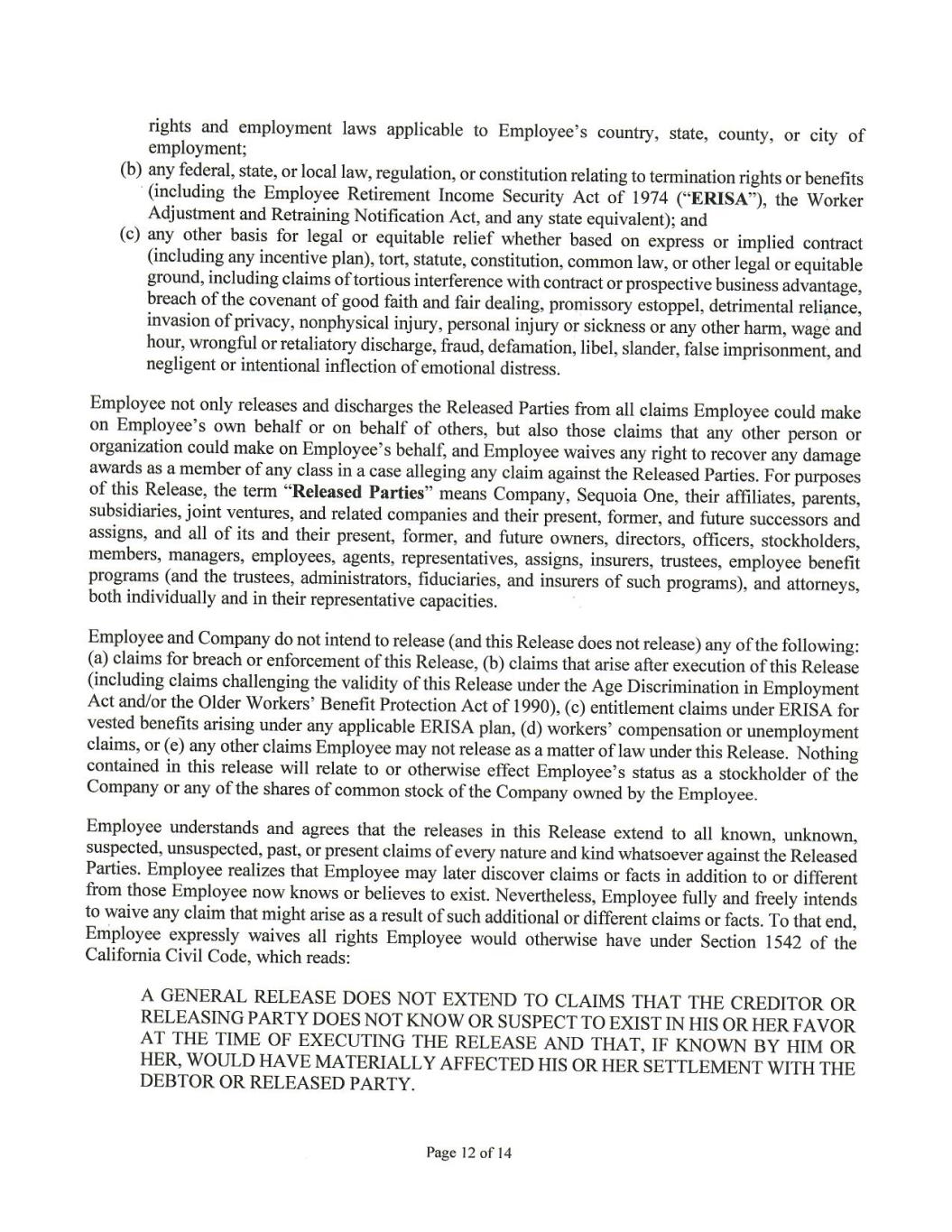 rights and employment laws applicable to Employee's country, state, county, or city of employment;

(b) any federal, state, or local law, regulation, or constitution relating to termination rights or benefits (including the Employee Retirement Income Security Act of 1974 ("ERISA"), the Worker Adjustment and Retraining Notification Act, and any state equivalent); and

(c) any other basis for legal or equitable relief whether based on express or implied contract (including any incentive plan), tort, statute, constitution, common law, or other legal or equitable ground, including claims of tortious interference with contract or prospective business advantage, breach of the covenant of good faith and fair dealing, promissory estoppel, detrimental reliance, invasion of privacy, nonphysical injury, personal injury or sickness or any other harm, wage and hour, wrongful or retaliatory discharge, fraud, defamation, libel, slander, false imprisonment, and negligent or intentional inflection of emotional distress.

Employee not only releases and discharges the Released Parties from all claims Employee could make on Employee's own behalf or on behalf of others, but also those claims that any other person or organization could make on Employee's behalf, and Employee waives any right to recover any damage awards as a member of any class in a case alleging any claim against the Released Parties. For purposes of this Release, the term "Released Parties" means Company, Sequoia One, their affiliates, parents, subsidiaries, joint ventures, and related companies and their present, former, and future successors and assigns, and all of its and their present, former, and future owners, directors, officers, stockholders, members, managers, employees, agents, representatives, assigns, insurers, trustees, employee benefit programs (and the trustees, administrators, fiduciaries, and insurers of such programs), and attorneys, both individually and in their representative capacities.

Employee and Company do not intend to release (and this Release does not release) any of the following: (a) claims for breach or enforcement of this Release, (b) claims that arise after execution of this Release (including claims challenging the validity of this Release under the Age Discrimination in Employment Act and/or the Older Workers' Benefit Protection Act of 1990), (c) entitlement claims under ERISA for vested benefits arising under any applicable ERISA plan, (d) workers' compensation or unemployment claims, or (e) any other claims Employee may not release as a matter of law under this Release. Nothing contained in this release will relate to or otherwise effect Employee's status as a stockholder of the Company or any of the shares of common stock of the Company owned by the Employee.

Employee understands and agrees that the releases in this Release extend to all known, unknown, suspected, unsuspected, past, or present claims of every nature and kind whatsoever against the Released Parties. Employee realizes that Employee may later discover claims or facts in addition to or different from those Employee now knows or believes to exist. Nevertheless, Employee fully and freely intends to waive any claim that might arise as a result of such additional or different claims or facts. To that end, Employee expressly waives all rights Employee would otherwise have under Section 1542 of the California Civil Code, which reads:

A GENERAL RELEASE DOES NOT EXTEND TO CLAIMS THAT THE CREDITOR OR RELEASING PARTY DOES NOT KNOW OR SUSPECT TO EXIST IN HIS OR HER FAVOR AT THE TIME OF EXECUTING THE RELEASE AND THAT, IF KNOWN BY HIM OR HER, WOULD HAVE MATERIALLY AFFECTED HIS OR HER SETTLEMENT WITH THE DEBTOR OR RELEASED PARTY.

Page 12 of 14